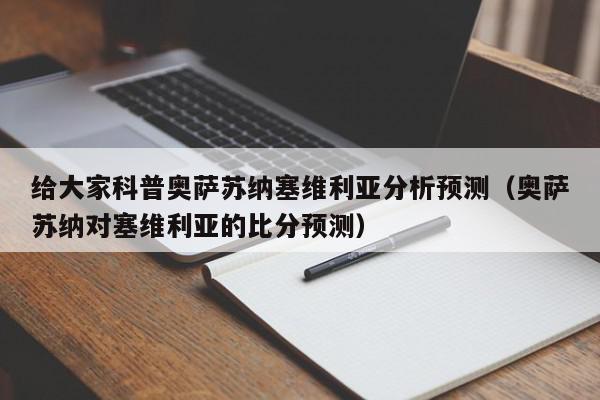 给大家科普奥萨苏纳塞维利亚分析预测（奥萨苏纳对塞维利亚的比分预测）